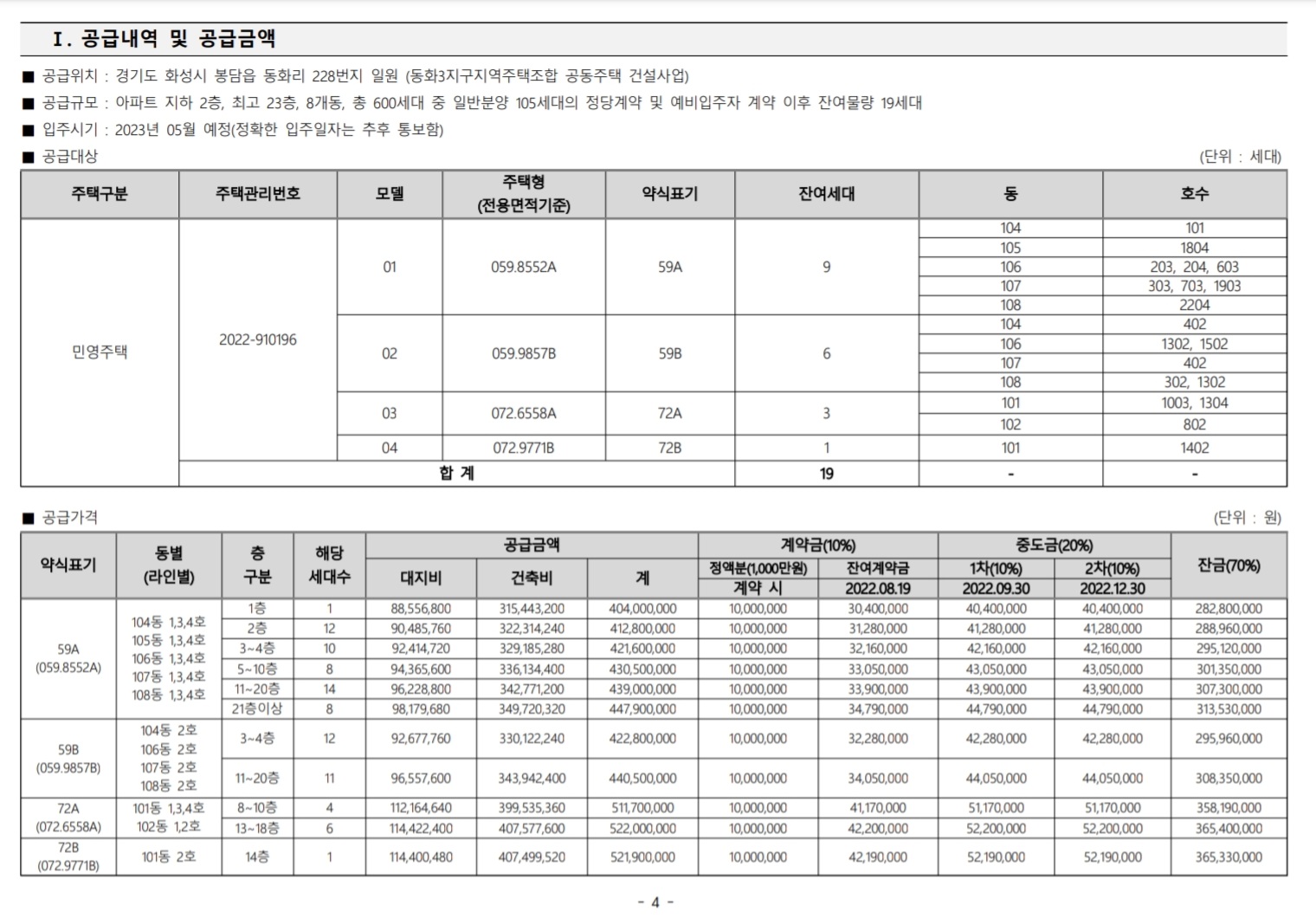 Ⅰ. 공급내역 및 공급금액

■ 공급위치 : 경기도 화성시 봉담읍 동화리 228번지 일원 (동화3지구지역주택조합 공동주택 건설사업)

■ 공급규모 : 아파트 지하 2층, 최고 23층, 8개동, 총 600세대 중 일반분양 105세대의 정당계약 및 예비입주자 계약 이후 잔여물량 19세대

■ 입주시기 : 2023년 05월 예정(정확한 입주일자는 추후 통보함)

■ 공급대상

(단위 : 세대)

| 주택구분 | 주택관리번호 | 모델 | 주택형 (전용면적기준) | 약식표기 | 잔여세대 | 동 | 호수 |
|---|---|---|---|---|---|---|---|
| 민영주택 | 2022-910196 | 01 | 059.8552A | 59A | 9 | 104 | 101 |
| | | | | | | 105 | 1804 |
| | | | | | | 106 | 203, 204, 603 |
| | | | | | | 107 | 303, 703, 1903 |
| | | | | | | 108 | 2204 |
| | | 02 | 059.9857B | 59B | 6 | 104 | 402 |
| | | | | | | 106 | 1302, 1502 |
| | | | | | | 107 | 402 |
| | | | | | | 108 | 302, 1302 |
| | | 03 | 072.6558A | 72A | 3 | 101 | 1003, 1304 |
| | | | | | | 102 | 802 |
| | | 04 | 072.9771B | 72B | 1 | 101 | 1402 |
| | 합 계 | | | | 19 | - | - |

■ 공급가격

(단위 : 원)

| 약식표기 | 동별 (라인별) | 층 구분 | 해당 세대수 | 공급금액 대지비 | 공급금액 건축비 | 공급금액 계 | 계약금(10%) 정액분(1,000만원) 계약 시 | 계약금(10%) 잔여계약금 2022.08.19 | 중도금(20%) 1차(10%) 2022.09.30 | 중도금(20%) 2차(10%) 2022.12.30 | 잔금(70%) |
|---|---|---|---|---|---|---|---|---|---|---|---|
| 59A (059.8552A) | 104동 1,3,4호 105동 1,3,4호 106동 1,3,4호 107동 1,3,4호 108동 1,3,4호 | 1층 | 1 | 88,556,800 | 315,443,200 | 404,000,000 | 10,000,000 | 30,400,000 | 40,400,000 | 40,400,000 | 282,800,000 |
| | | 2층 | 12 | 90,485,760 | 322,314,240 | 412,800,000 | 10,000,000 | 31,280,000 | 41,280,000 | 41,280,000 | 288,960,000 |
| | | 3~4층 | 10 | 92,414,720 | 329,185,280 | 421,600,000 | 10,000,000 | 32,160,000 | 42,160,000 | 42,160,000 | 295,120,000 |
| | | 5~10층 | 8 | 94,365,600 | 336,134,400 | 430,500,000 | 10,000,000 | 33,050,000 | 43,050,000 | 43,050,000 | 301,350,000 |
| | | 11~20층 | 14 | 96,228,800 | 342,771,200 | 439,000,000 | 10,000,000 | 33,900,000 | 43,900,000 | 43,900,000 | 307,300,000 |
| | | 21층이상 | 8 | 98,179,680 | 349,720,320 | 447,900,000 | 10,000,000 | 34,790,000 | 44,790,000 | 44,790,000 | 313,530,000 |
| 59B (059.9857B) | 104동 2호 106동 2호 107동 2호 108동 2호 | 3~4층 | 12 | 92,677,760 | 330,122,240 | 422,800,000 | 10,000,000 | 32,280,000 | 42,280,000 | 42,280,000 | 295,960,000 |
| | | 11~20층 | 11 | 96,557,600 | 343,942,400 | 440,500,000 | 10,000,000 | 34,050,000 | 44,050,000 | 44,050,000 | 308,350,000 |
| 72A (072.6558A) | 101동 1,3,4호 102동 1,2호 | 8~10층 | 4 | 112,164,640 | 399,535,360 | 511,700,000 | 10,000,000 | 41,170,000 | 51,170,000 | 51,170,000 | 358,190,000 |
| | | 13~18층 | 6 | 114,422,400 | 407,577,600 | 522,000,000 | 10,000,000 | 42,200,000 | 52,200,000 | 52,200,000 | 365,400,000 |
| 72B (072.9771B) | 101동 2호 | 14층 | 1 | 114,400,480 | 407,499,520 | 521,900,000 | 10,000,000 | 42,190,000 | 52,190,000 | 52,190,000 | 365,330,000 |

- 4 -